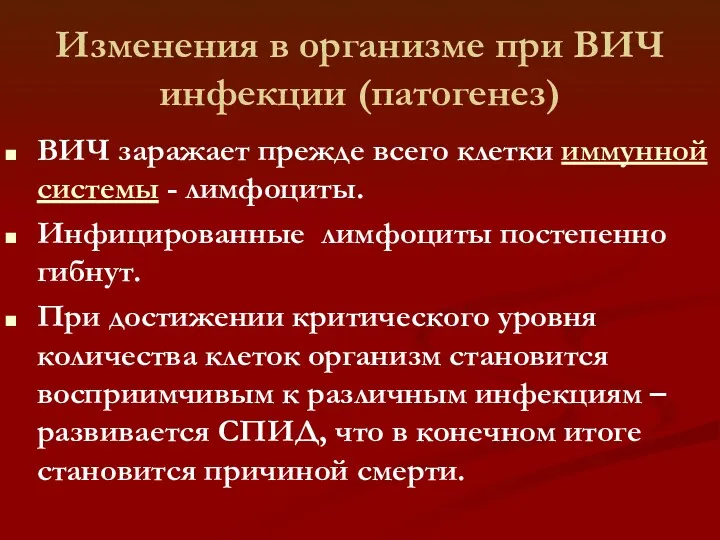 Изменения в организме при ВИЧ инфекции (патогенез)

ВИЧ заражает прежде всего клетки иммунной системы - лимфоциты.

Инфицированные лимфоциты постепенно гибнут.

При достижении критического уровня количества клеток организм становится восприимчивым к различным инфекциям – развивается СПИД, что в конечном итоге становится причиной смерти.